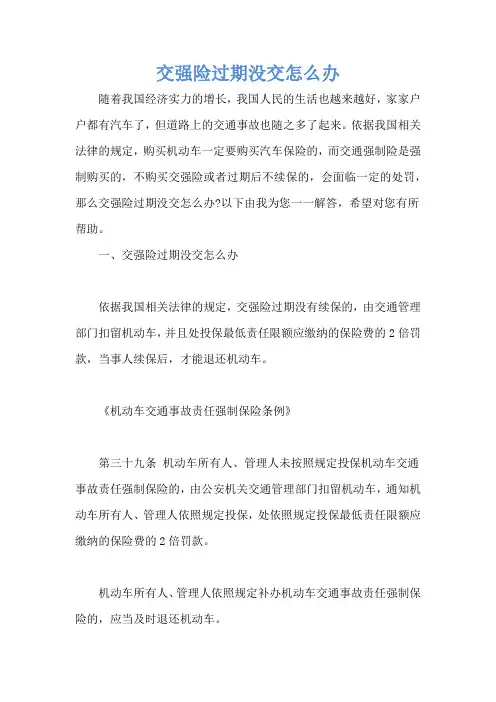 交强险过期没交怎么办

随着我国经济实力的增长，我国人民的生活也越来越好，家家户户都有汽车了，但道路上的交通事故也随之多了起来。依据我国相关法律的规定，购买机动车一定要购买汽车保险的，而交通强制险是强制购买的，不购买交强险或者过期后不续保的，会面临一定的处罚，那么交强险过期没交怎么办?以下由我为您一一解答，希望对您有所帮助。

一、交强险过期没交怎么办

依据我国相关法律的规定，交强险过期没有续保的，由交通管理部门扣留机动车，并且处投保最低责任限额应缴纳的保险费的2倍罚款，当事人续保后，才能退还机动车。

《机动车交通事故责任强制保险条例》

第三十九条 机动车所有人、管理人未按照规定投保机动车交通事故责任强制保险的，由公安机关交通管理部门扣留机动车，通知机动车所有人、管理人依照规定投保，处依照规定投保最低责任限额应缴纳的保险费的2倍罚款。

机动车所有人、管理人依照规定补办机动车交通事故责任强制保险的，应当及时退还机动车。